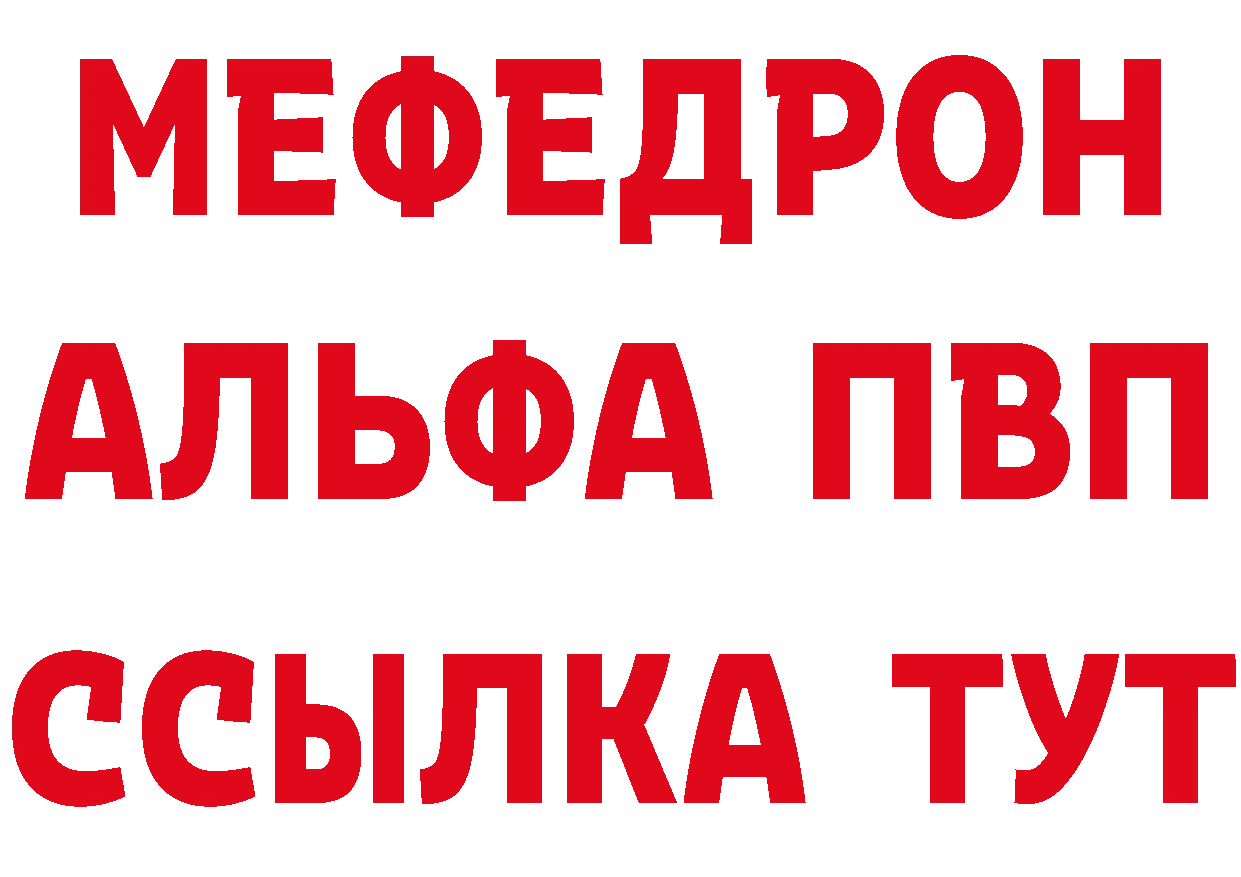 МЕФЕДРОН
АЛЬФА ПВП
ССЫЛКА ТУТ